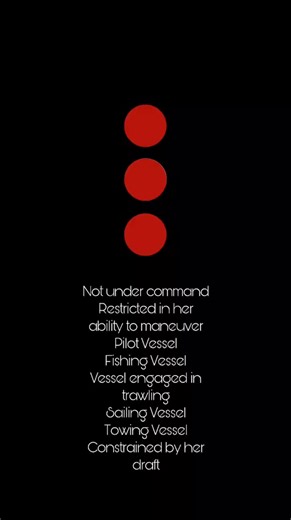 Not under command
Restricted in her ability to maneuver
Pilot Vessel
Fishing Vessel
Vessel engaged in trawling
Sailing Vessel
Towing Vessel
Constrained by her draft